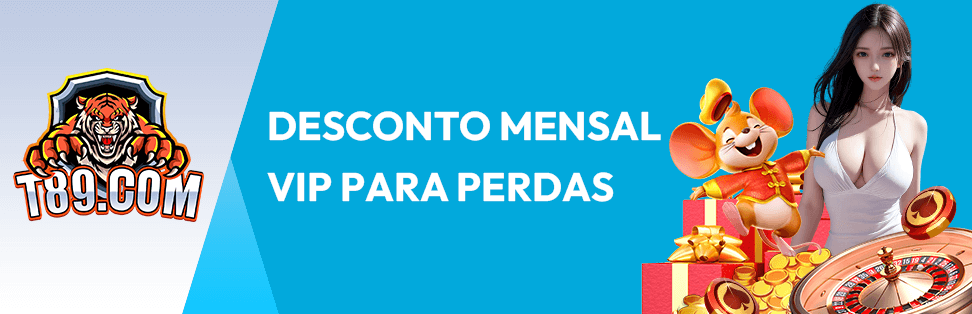 T89.COM

DESCONTO MENSAL VIP PARA PERDAS